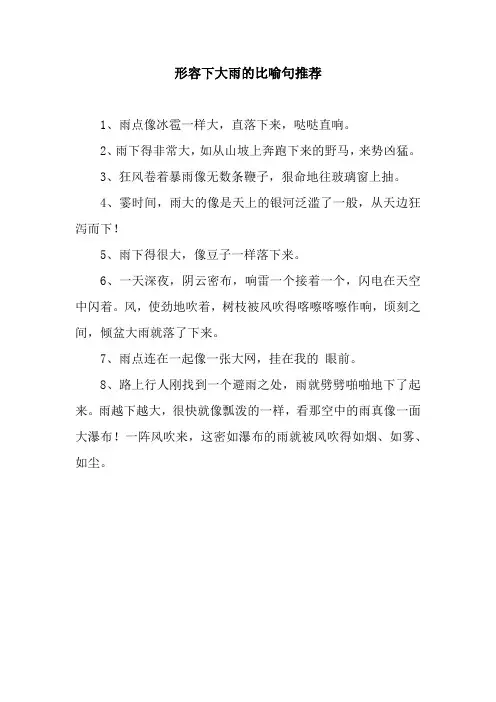 形容下大雨的比喻句推荐

1、雨点像冰雹一样大，直落下来，哒哒直响。

2、雨下得非常大，如从山坡上奔跑下来的野马，来势凶猛。

3、狂风卷着暴雨像无数条鞭子，狠命地往玻璃窗上抽。

4、霎时间，雨大的像是天上的银河泛滥了一般，从天边狂泻而下！

5、雨下得很大，像豆子一样落下来。

6、一天深夜，阴云密布，响雷一个接着一个，闪电在天空中闪着。风，使劲地吹着，树枝被风吹得喀嚓喀嚓作响，顷刻之间，倾盆大雨就落了下来。

7、雨点连在一起像一张大网，挂在我的 眼前。

8、路上行人刚找到一个避雨之处，雨就劈劈啪啪地下了起来。雨越下越大，很快就像瓢泼的一样，看那空中的雨真像一面大瀑布！一阵风吹来，这密如瀑布的雨就被风吹得如烟、如雾、如尘。